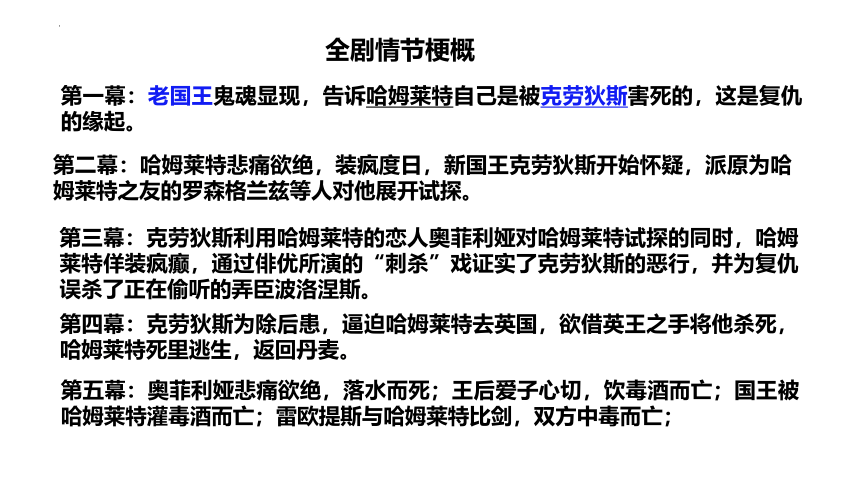 全剧情节梗概

第一幕：老国王鬼魂显现，告诉哈姆莱特自己是被克劳狄斯害死的，这是复仇的缘起。

第二幕：哈姆莱特悲痛欲绝，装疯度日，新国王克劳狄斯开始怀疑，派原为哈姆莱特之友的罗森格兰兹等人对他展开试探。

第三幕：克劳狄斯利用哈姆莱特的恋人奥菲利娅对哈姆莱特试探的同时，哈姆莱特佯装疯癫，通过俳优所演的“刺杀”戏证实了克劳狄斯的恶行，并为复仇误杀了正在偷听的弄臣波洛涅斯。

第四幕：克劳狄斯为除后患，逼迫哈姆莱特去英国，欲借英王之手将他杀死，哈姆莱特死里逃生，返回丹麦。

第五幕：奥菲利娅悲痛欲绝，落水而死；王后爱子心切，饮毒酒而亡；国王被哈姆莱特灌毒酒而亡；雷欧提斯与哈姆莱特比剑，双方中毒而亡；